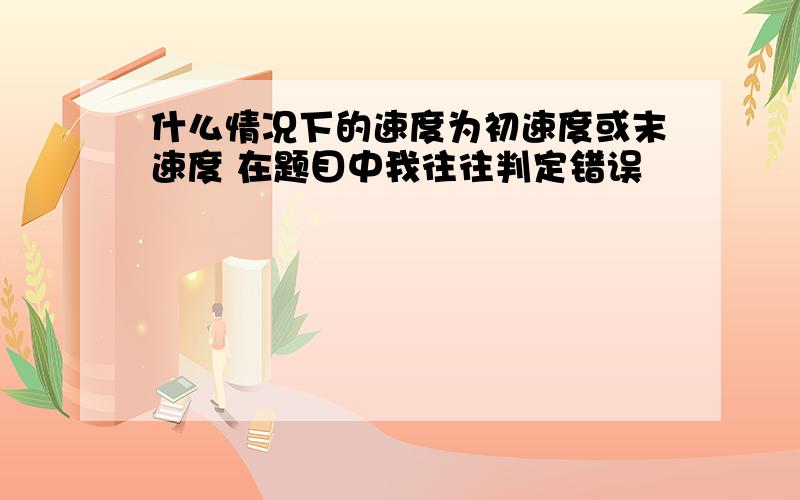 什么情况下的速度为初速度或末速度 在题目中我往往判定错误